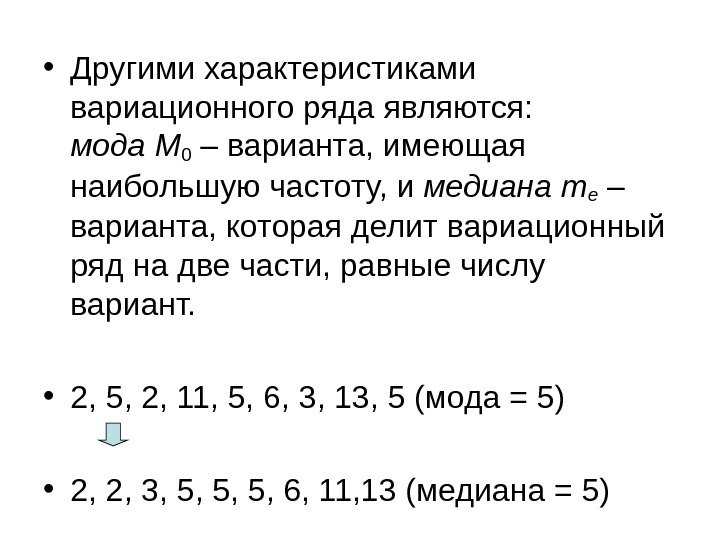 • Другими характеристиками вариационного ряда являются: мода $M_0$ – варианта, имеющая наибольшую частоту, и медиана $m_e$ – варианта, которая делит вариационный ряд на две части, равные числу вариант.

• 2, 5, 2, 11, 5, 6, 3, 13, 5 (мода = 5)

• 2, 2, 3, 5, 5, 5, 6, 11,13 (медиана = 5)